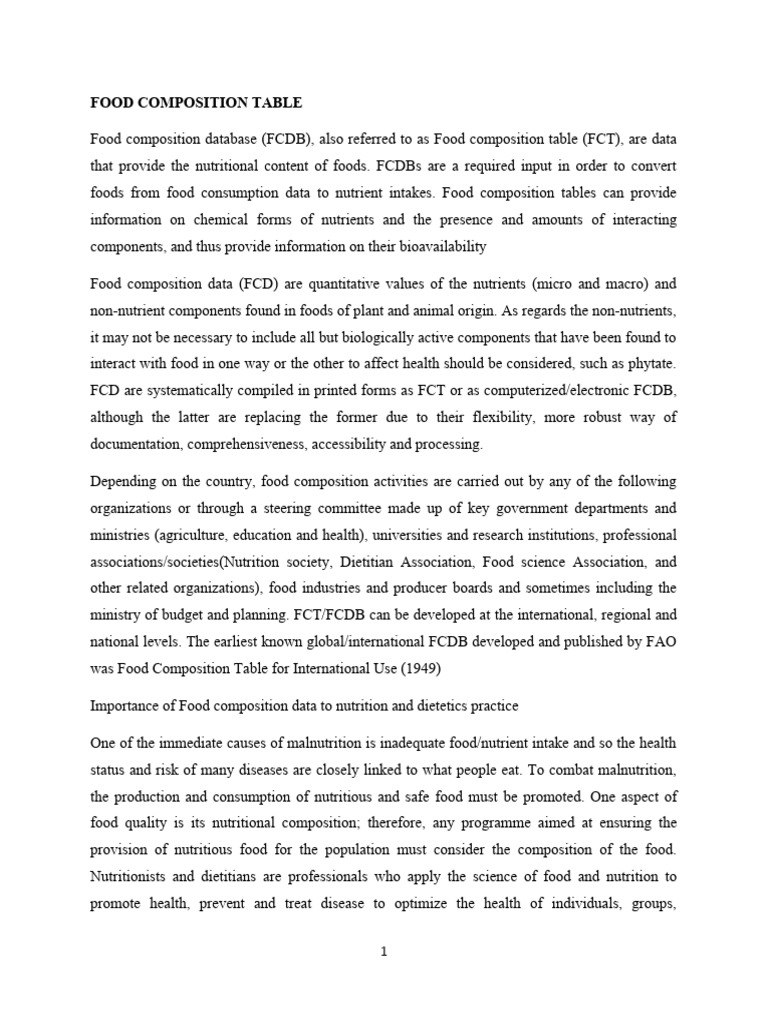 FOOD COMPOSITION TABLE

Food composition database (FCDB), also referred to as Food composition table (FCT), are data that provide the nutritional content of foods. FCDBs are a required input in order to convert foods from food consumption data to nutrient intakes. Food composition tables can provide information on chemical forms of nutrients and the presence and amounts of interacting components, and thus provide information on their bioavailability

Food composition data (FCD) are quantitative values of the nutrients (micro and macro) and non-nutrient components found in foods of plant and animal origin. As regards the non-nutrients, it may not be necessary to include all but biologically active components that have been found to interact with food in one way or the other to affect health should be considered, such as phytate. FCD are systematically compiled in printed forms as FCT or as computerized/electronic FCDB, although the latter are replacing the former due to their flexibility, more robust way of documentation, comprehensiveness, accessibility and processing.

Depending on the country, food composition activities are carried out by any of the following organizations or through a steering committee made up of key government departments and ministries (agriculture, education and health), universities and research institutions, professional associations/societies(Nutrition society, Dietitian Association, Food science Association, and other related organizations), food industries and producer boards and sometimes including the ministry of budget and planning. FCT/FCDB can be developed at the international, regional and national levels. The earliest known global/international FCDB developed and published by FAO was Food Composition Table for International Use (1949)

Importance of Food composition data to nutrition and dietetics practice

One of the immediate causes of malnutrition is inadequate food/nutrient intake and so the health status and risk of many diseases are closely linked to what people eat. To combat malnutrition, the production and consumption of nutritious and safe food must be promoted. One aspect of food quality is its nutritional composition; therefore, any programme aimed at ensuring the provision of nutritious food for the population must consider the composition of the food. Nutritionists and dietitians are professionals who apply the science of food and nutrition to promote health, prevent and treat disease to optimize the health of individuals, groups,

1